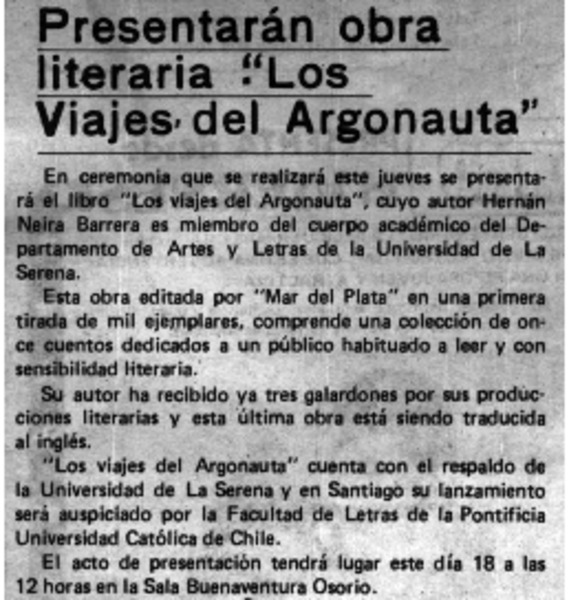 Presentarán obra literaria "Los Viajes del Argonauta"

En ceremonia que se realizará este jueves se presentará el libro "Los viajes del Argonauta", cuyo autor Hernán Neira Barrera es miembro del cuerpo académico del Departamento de Artes y Letras de la Universidad de La Serena.

Esta obra editada por "Mar del Plata" en una primera tirada de mil ejemplares, comprende una colección de once cuentos dedicados a un público habituado a leer y con sensibilidad literaria.

Su autor ha recibido ya tres galardones por sus producciones literarias y esta última obra está siendo traducida al inglés.

"Los viajes del Argonauta" cuenta con el respaldo de la Universidad de La Serena y en Santiago su lanzamiento será auspiciado por la Facultad de Letras de la Pontificia Universidad Católica de Chile.

El acto de presentación tendrá lugar este día 18 a las 12 horas en la Sala Buenaventura Osorio.